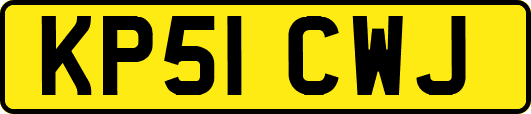 KP51 CWJ